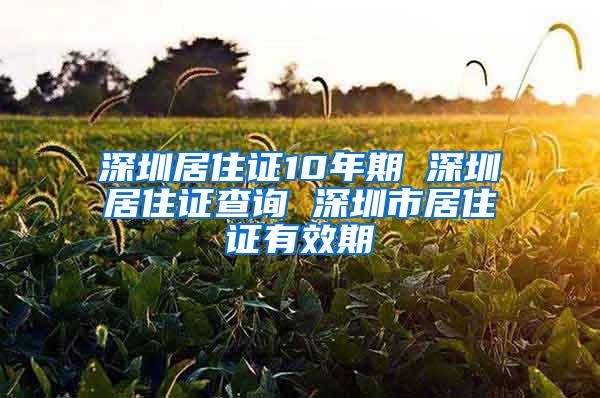 深圳居住证10年期 深圳居住证查询 深圳市居住证有效期